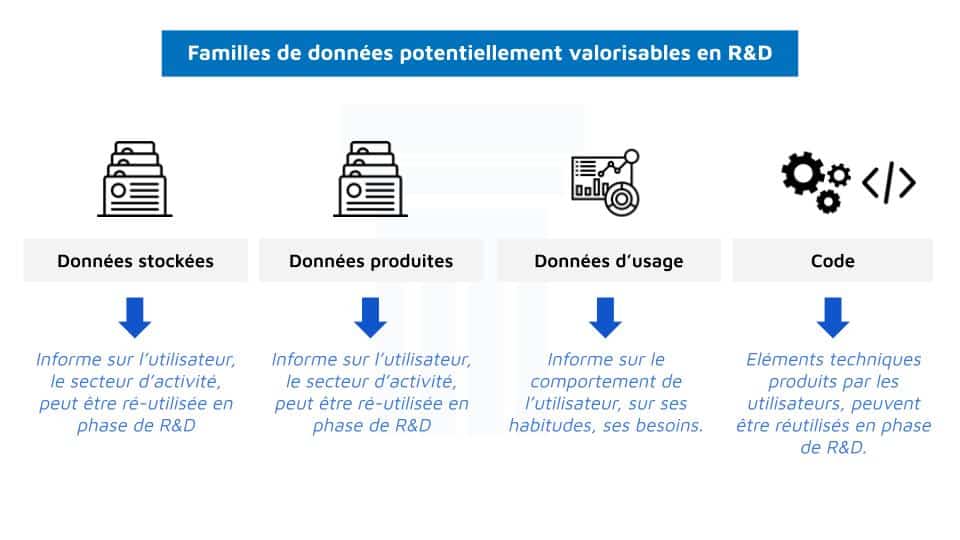 Familles de données potentiellement valorisables en R&D

Données stockées

Informe sur l'utilisateur, le secteur d'activité, peut être ré-utilisée en phase de R&D

Données produites

Informe sur l'utilisateur, le secteur d'activité, peut être ré-utilisée en phase de R&D

Données d'usage

Informe sur le comportement de l'utilisateur, sur ses habitudes, ses besoins.

Code

Eléments techniques produits par les utilisateurs, peuvent être réutilisés en phase de R&D.